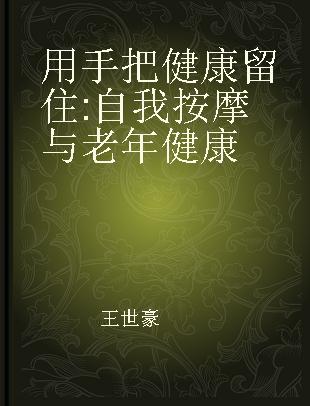 用手把健康留住:自我按摩与老年健康

王世豪